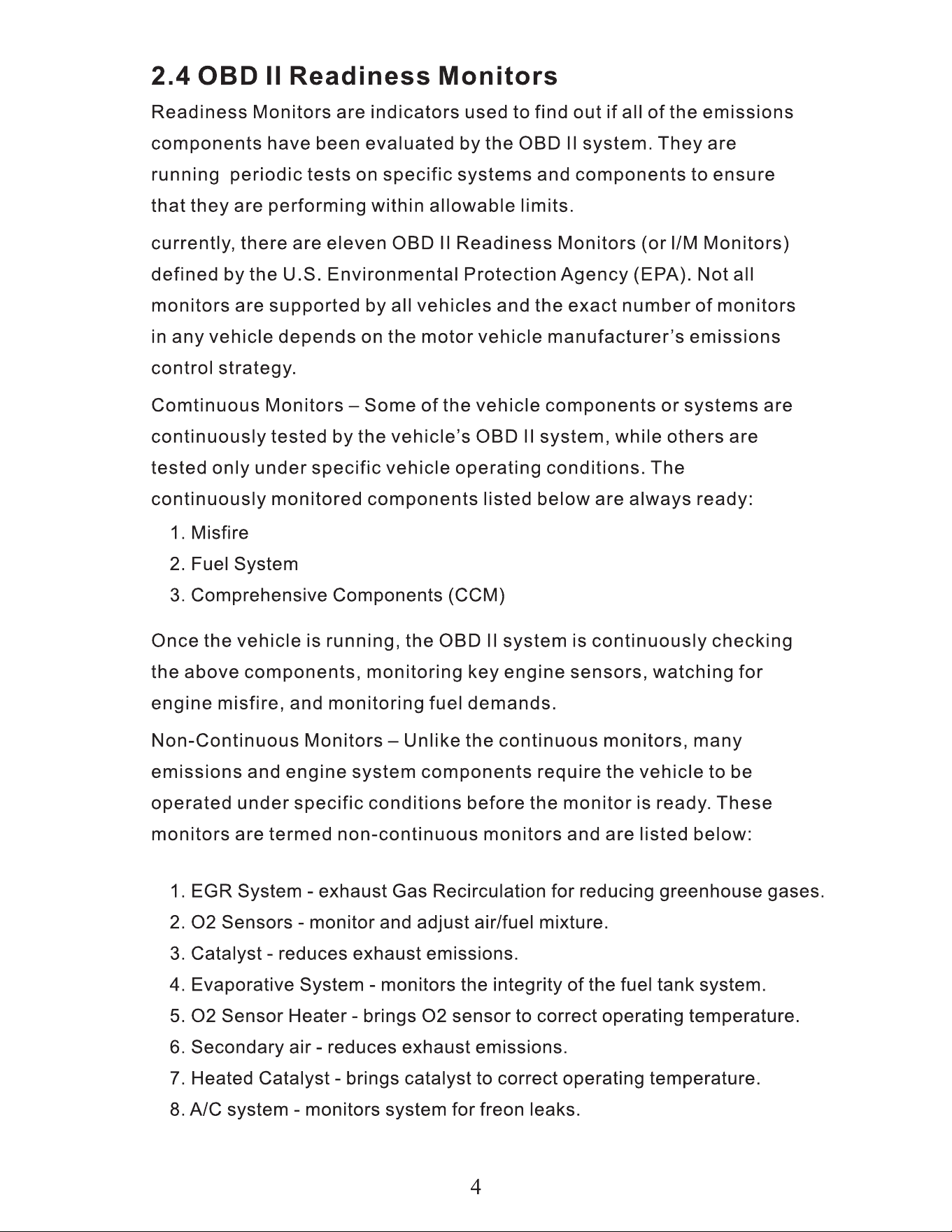 2.4 OBD II Readiness Monitors

Readiness Monitors are indicators used to find out if all of the emissions components have been evaluated by the OBD II system. They are running periodic tests on specific systems and components to ensure that they are performing within allowable limits.

currently, there are eleven OBD II Readiness Monitors (or I/M Monitors) defined by the U.S. Environmental Protection Agency (EPA). Not all monitors are supported by all vehicles and the exact number of monitors in any vehicle depends on the motor vehicle manufacturer's emissions control strategy.

Comtinuous Monitors – Some of the vehicle components or systems are continuously tested by the vehicle's OBD II system, while others are tested only under specific vehicle operating conditions. The continuously monitored components listed below are always ready:

1. Misfire
2. Fuel System
3. Comprehensive Components (CCM)

Once the vehicle is running, the OBD II system is continuously checking the above components, monitoring key engine sensors, watching for engine misfire, and monitoring fuel demands.

Non-Continuous Monitors – Unlike the continuous monitors, many emissions and engine system components require the vehicle to be operated under specific conditions before the monitor is ready. These monitors are termed non-continuous monitors and are listed below:

1. EGR System - exhaust Gas Recirculation for reducing greenhouse gases.
2. O2 Sensors - monitor and adjust air/fuel mixture.
3. Catalyst - reduces exhaust emissions.
4. Evaporative System - monitors the integrity of the fuel tank system.
5. O2 Sensor Heater - brings O2 sensor to correct operating temperature.
6. Secondary air - reduces exhaust emissions.
7. Heated Catalyst - brings catalyst to correct operating temperature.
8. A/C system - monitors system for freon leaks.

4